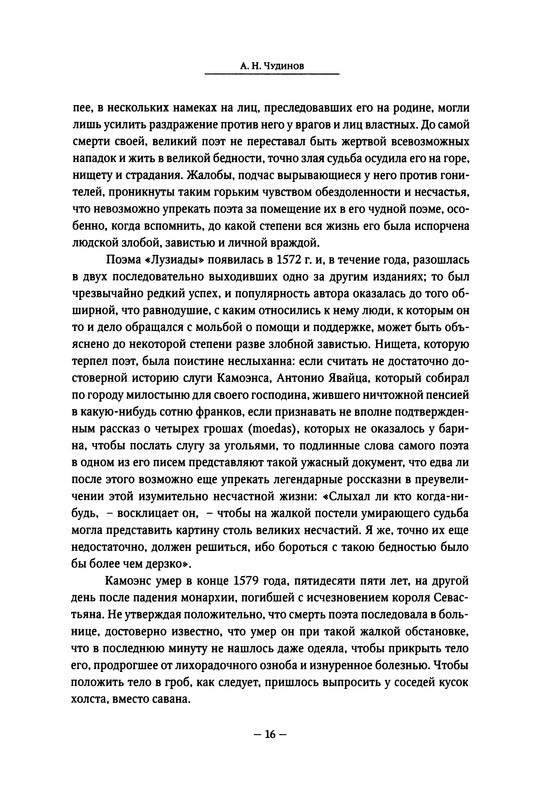 А. Н. Чудинов

пее, в нескольких намеках на лиц, преследовавших его на родине, могли лишь усилить раздражение против него у врагов и лиц властных. До самой смерти своей, великий поэт не переставал быть жертвой всевозможных нападок и жить в великой бедности, точно злая судьба осудила его на горе, нищету и страдания. Жалобы, подчас вырывающиеся у него против гонителей, проникнуты таким горьким чувством обездоленности и несчастья, что невозможно упрекать поэта за помещение их в его чудной поэме, особенно, когда вспомнить, до какой степени вся жизнь его была испорчена людской злобой, завистью и личной враждой.

Поэма «Лузиады» появилась в 1572 г. и, в течение года, разошлась в двух последовательно выходивших одно за другим изданиях; то был чрезвычайно редкий успех, и популярность автора оказалась до того обширной, что равнодушие, с каким относились к нему люди, к которым он то и дело обращался с мольбой о помощи и поддержке, может быть объяснено до некоторой степени разве злобной завистью. Нищета, которую терпел поэт, была поистине неслыханна: если считать не достаточно достоверной историю слуги Камоэнса, Антонио Явайца, который собирал по городу милостыню для своего господина, жившего ничтожной пенсией в какую-нибудь сотню франков, если признавать не вполне подтвержденным рассказ о четырех грошах (moedas), которых не оказалось у барина, чтобы послать слугу за угольями, то подлинные слова самого поэта в одном из его писем представляют такой ужасный документ, что едва ли после этого возможно еще упрекать легендарные россказни в преувеличении этой изумительно несчастной жизни: «Слыхал ли кто когда-нибудь, – восклицает он, – чтобы на жалкой постели умирающего судьба могла представить картину столь великих несчастий. Я же, точно их еще недостаточно, должен решиться, ибо бороться с такою бедностью было бы более чем дерзко».

Камоэнс умер в конце 1579 года, пятидесяти пяти лет, на другой день после падения монархии, погибшей с исчезновением короля Севастьяна. Не утверждая положительно, что смерть поэта последовала в больнице, достоверно известно, что умер он при такой жалкой обстановке, что в последнюю минуту не нашлось даже одеяла, чтобы прикрыть тело его, продрогшее от лихорадочного озноба и изнуренное болезнью. Чтобы положить тело в гроб, как следует, пришлось выпросить у соседей кусок холста, вместо савана.

– 16 –